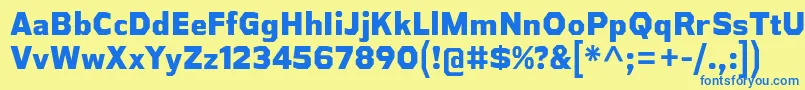 AaBbCcDdEeFfGgHhIiJjKkLlMmNnOoPpQqRrSsTtUu
VvWwXxYyZz1234567890(!@#$%?&[*^;=+-/.,:])
fontsforyou.com